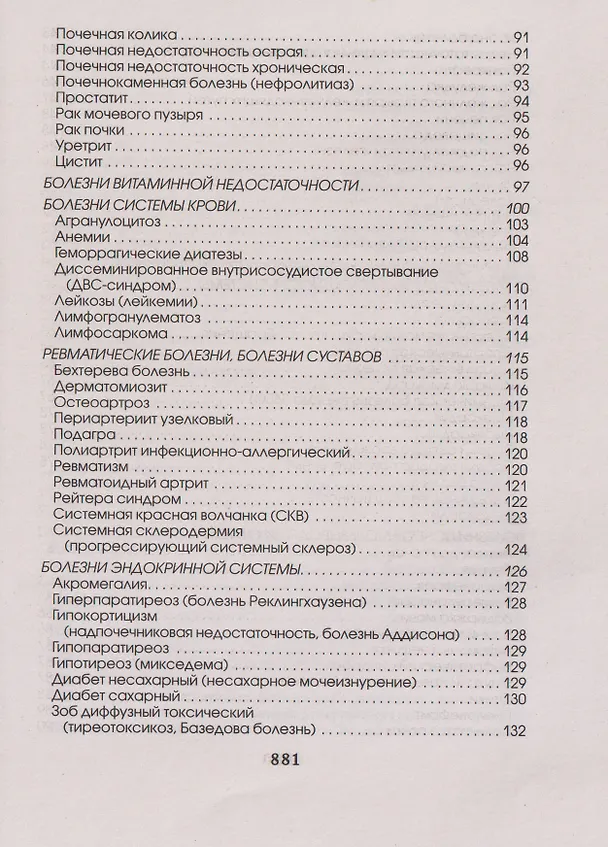 Почечная колика 91
Почечная недостаточность острая 91
Почечная недостаточность хроническая 92
Почечнокаменная болезнь (нефролитиаз) 93
Простатит 94
Рак мочевого пузыря 95
Рак почки 96
Уретрит 96
Цистит 96

БОЛЕЗНИ ВИТАМИННОЙ НЕДОСТАТОЧНОСТИ 97

БОЛЕЗНИ СИСТЕМЫ КРОВИ 100
Агранулоцитоз 103
Анемии 104
Геморрагические диатезы 108
Диссеминированное внутрисосудистое свертывание (ДВС-синдром) 110
Лейкозы (лейкемии) 111
Лимфогранулематоз 114
Лимфосаркома 114

РЕВМАТИЧЕСКИЕ БОЛЕЗНИ, БОЛЕЗНИ СУСТАВОВ 115
Бехтерева болезнь 115
Дерматомиозит 116
Остеоартроз 117
Периартериит узелковый 118
Подагра 118
Полиартрит инфекционно-аллергический 120
Ревматизм 120
Ревматоидный артрит 121
Рейтера синдром 122
Системная красная волчанка (СКВ) 123
Системная склеродермия (прогрессирующий системный склероз) 124

БОЛЕЗНИ ЭНДОКРИННОЙ СИСТЕМЫ 126
Акромегалия 127
Гиперпаратиреоз (болезнь Реклингхаузена) 128
Гипокортицизм (надпочечниковая недостаточность, болезнь Аддисона) 128
Гипопаратиреоз 129
Гипотиреоз (микседема) 129
Диабет несахарный (несахарное мочеизнурение) 129
Диабет сахарный 130
Зоб диффузный токсический (тиреотоксикоз, Базедова болезнь) 132

881